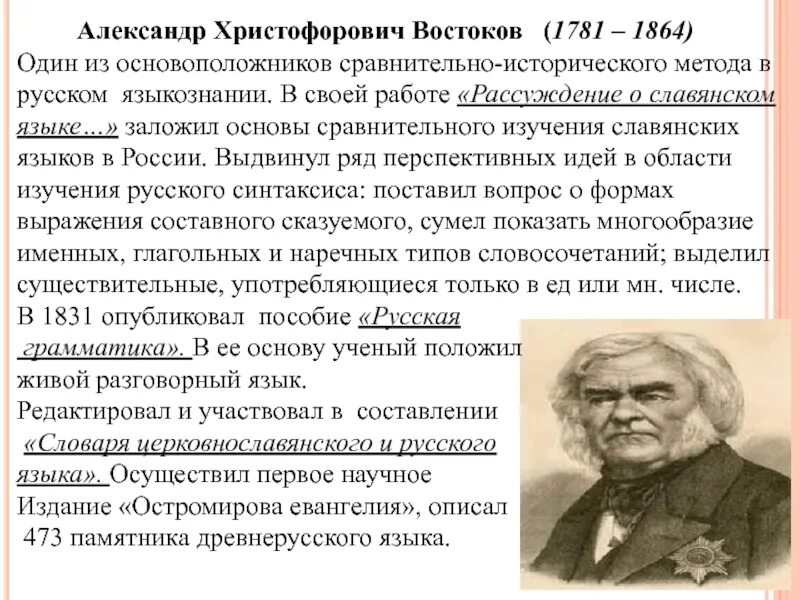 Александр Христофорович Востоков (1781 – 1864)

Один из основоположников сравнительно-исторического метода в русском языкознании. В своей работе «Рассуждение о славянском языке…» заложил основы сравнительного изучения славянских языков в России. Выдвинул ряд перспективных идей в области изучения русского синтаксиса: поставил вопрос о формах выражения составного сказуемого, сумел показать многообразие именных, глагольных и наречных типов словосочетаний; выделил существительные, употребляющиеся только в ед или мн. числе.

В 1831 опубликовал пособие «Русская грамматика». В ее основу ученый положил живой разговорный язык.

Редактировал и участвовал в составлении «Словаря церковнославянского и русского языка». Осуществил первое научное Издание «Остромирова евангелия», описал 473 памятника древнерусского языка.